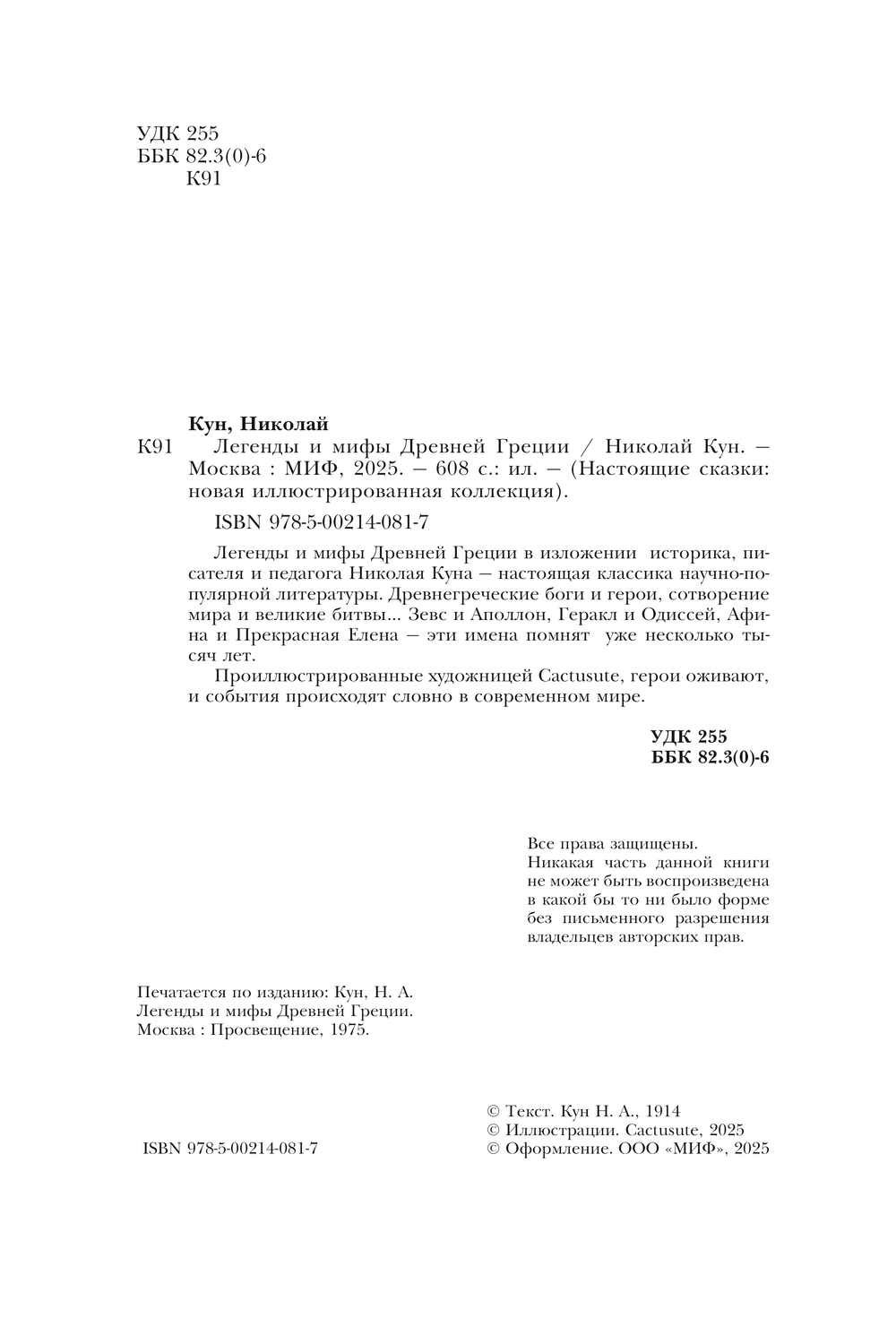 УДК 255
ББК 82.3(0)-6
К91

Кун, Николай

К91 Легенды и мифы Древней Греции / Николай Кун. — Москва : МИФ, 2025. — 608 с.: ил. — (Настоящие сказки: новая иллюстрированная коллекция).

ISBN 978-5-00214-081-7

Легенды и мифы Древней Греции в изложении историка, писателя и педагога Николая Куна — настоящая классика научно-популярной литературы. Древнегреческие боги и герои, сотворение мира и великие битвы... Зевс и Аполлон, Геракл и Одиссей, Афина и Прекрасная Елена — эти имена помнят уже несколько тысяч лет.

Проиллюстрированные художницей Cactusute, герои оживают, и события происходят словно в современном мире.

УДК 255
ББК 82.3(0)-6

Все права защищены.
Никакая часть данной книги не может быть воспроизведена в какой бы то ни было форме без письменного разрешения владельцев авторских прав.

Печатается по изданию: Кун, Н. А.
Легенды и мифы Древней Греции.
Москва : Просвещение, 1975.

ISBN 978-5-00214-081-7

© Текст. Кун Н. А., 1914
© Иллюстрации. Cactusute, 2025
© Оформление. ООО «МИФ», 2025